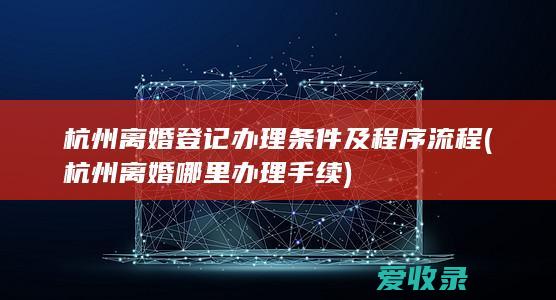 杭州离婚登记办理条件及程序流程(杭州离婚哪里办理手续)

爱收录